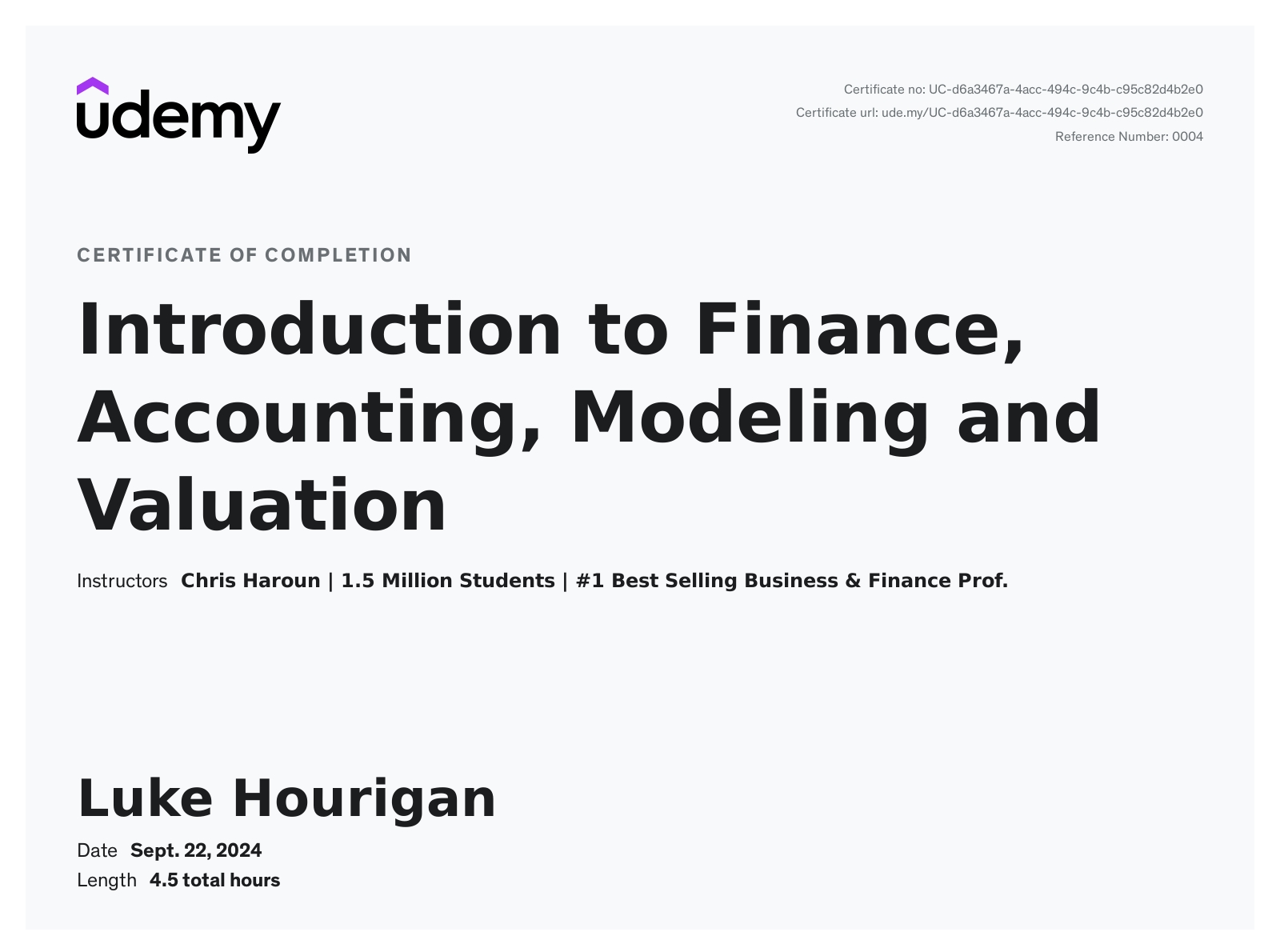 udemy

Certificate no: UC-d6a3467a-4acc-494c-9c4b-c95c82d4b2e0
Certificate url: ude.my/UC-d6a3467a-4acc-494c-9c4b-c95c82d4b2e0
Reference Number: 0004

CERTIFICATE OF COMPLETION

Introduction to Finance, Accounting, Modeling and Valuation

Instructors Chris Haroun | 1.5 Million Students | #1 Best Selling Business & Finance Prof.

Luke Hourigan

Date Sept. 22, 2024
Length 4.5 total hours